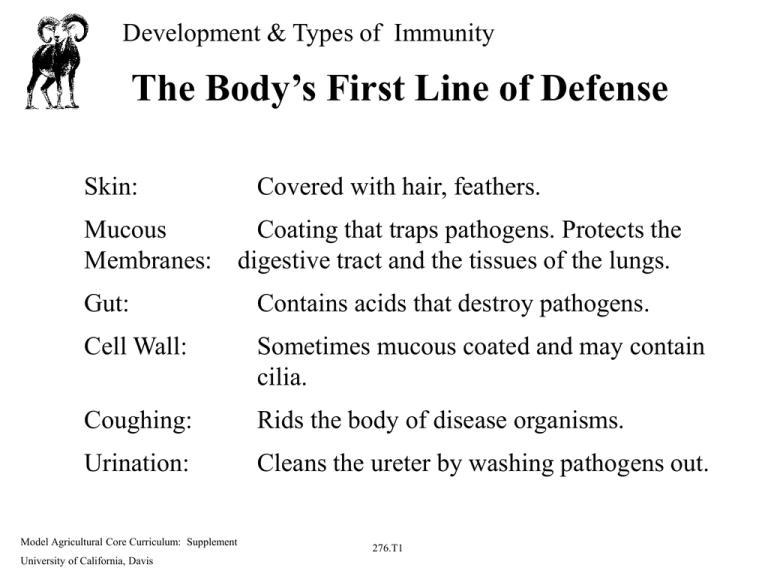 Development & Types of Immunity

The Body's First Line of Defense

Skin: Covered with hair, feathers.

Mucous Membranes: Coating that traps pathogens. Protects the digestive tract and the tissues of the lungs.

Gut: Contains acids that destroy pathogens.

Cell Wall: Sometimes mucous coated and may contain cilia.

Coughing: Rids the body of disease organisms.

Urination: Cleans the ureter by washing pathogens out.

Model Agricultural Core Curriculum: Supplement
University of California, Davis

276.T1